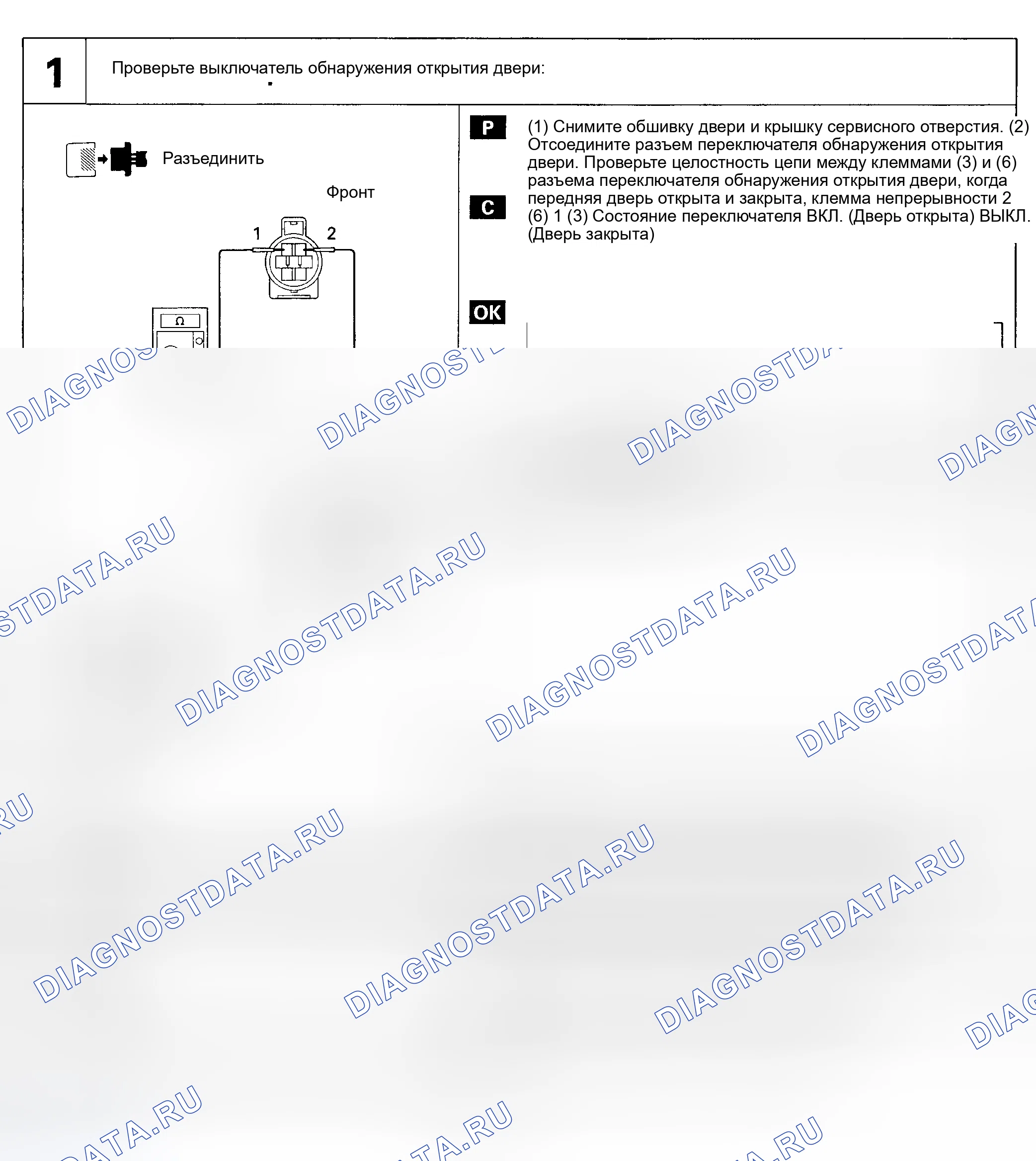 1

Проверьте выключатель обнаружения открытия двери:

Разъединить

Фронт

1

2

Ω

P

C

(1) Снимите обшивку двери и крышку сервисного отверстия. (2) Отсоедините разъем переключателя обнаружения открытия двери. Проверьте целостность цепи между клеммами (3) и (6) разъема переключателя обнаружения открытия двери, когда передняя дверь открыта и закрыта, клемма непрерывности 2 (6) 1 (3) Состояние переключателя ВКЛ. (Дверь открыта) ВЫКЛ. (Дверь закрыта)

OK

DIAGNOSTDATA.RU